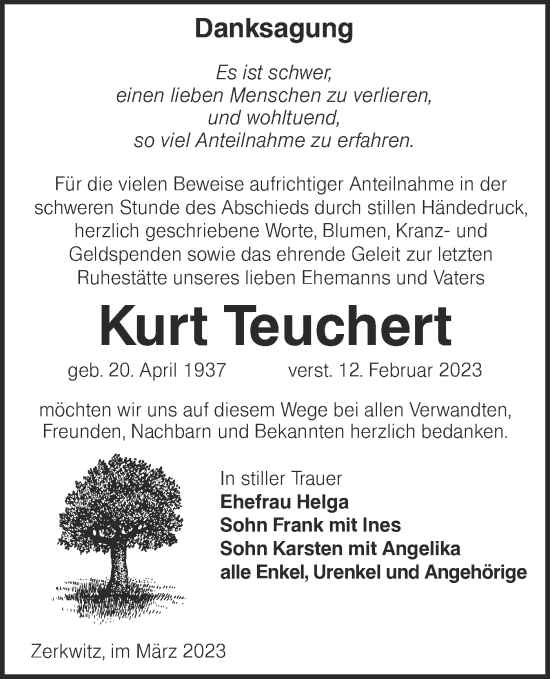 Danksagung

Es ist schwer,
einen lieben Menschen zu verlieren,
und wohltuend,
so viel Anteilnahme zu erfahren.

Für die vielen Beweise aufrichtiger Anteilnahme in der schweren Stunde des Abschieds durch stillen Händedruck, herzlich geschriebene Worte, Blumen, Kranz- und Geldspenden sowie das ehrende Geleit zur letzten Ruhestätte unseres lieben Ehemanns und Vaters

Kurt Teuchert

geb. 20. April 1937 verst. 12. Februar 2023

möchten wir uns auf diesem Wege bei allen Verwandten, Freunden, Nachbarn und Bekannten herzlich bedanken.

In stiller Trauer
Ehefrau Helga
Sohn Frank mit Ines
Sohn Karsten mit Angelika
alle Enkel, Urenkel und Angehörige

Zerkwitz, im März 2023